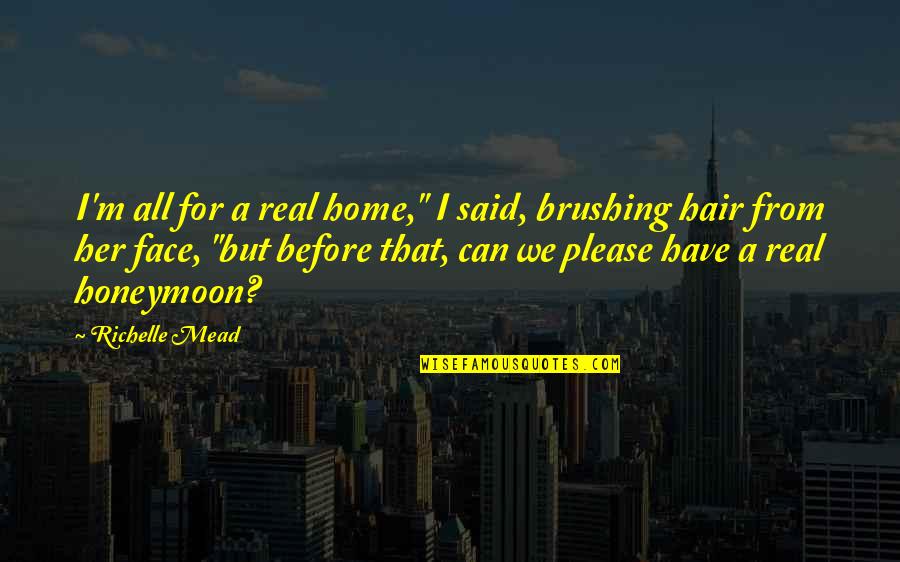 I'm all for a real home," I said, brushing hair from her face, "but before that, can we please have a real honeymoon?

~ Richelle Mead

WISEFAMOUSQUOTES.COM